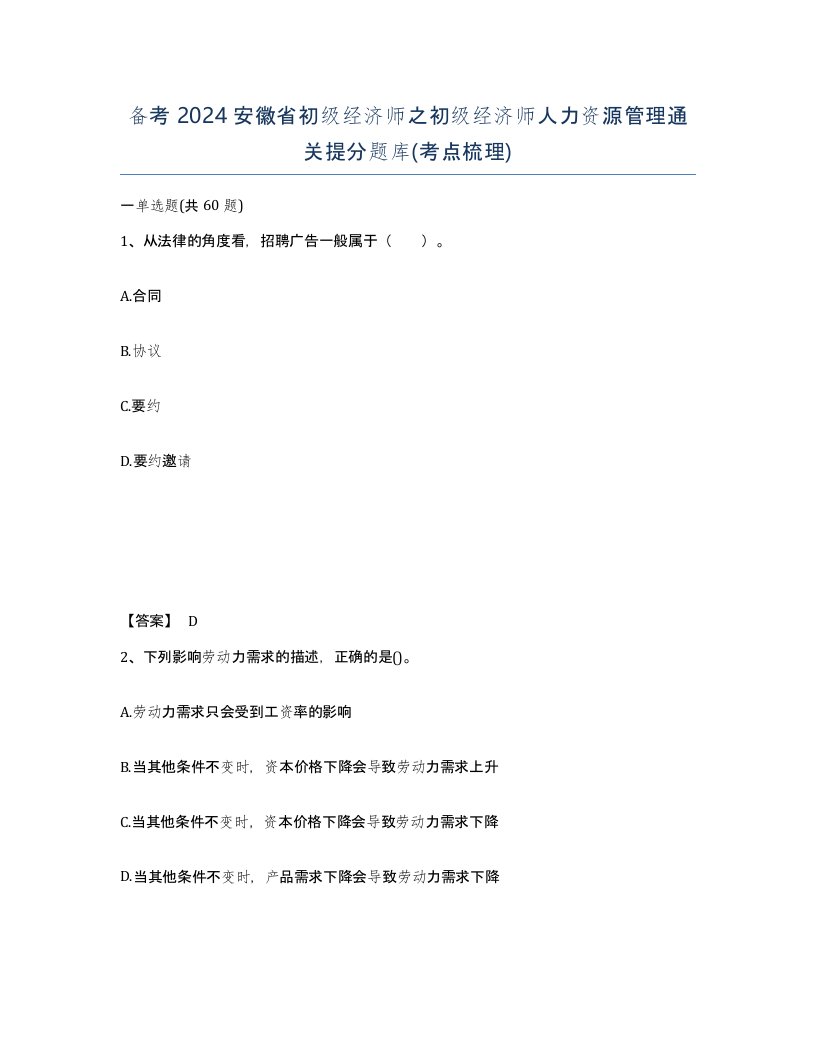 备考 2024 安徽省初级经济师之初级经济师人力资源管理通关提分题库(考点梳理)

一单选题(共 60 题)

1、从法律的角度看，招聘广告一般属于（　　）。

A.合同

B.协议

C.要约

D.要约邀请

【答案】 D

2、下列影响劳动力需求的描述，正确的是()。

A.劳动力需求只会受到工资率的影响

B.当其他条件不变时，资本价格下降会导致劳动力需求上升

C.当其他条件不变时，资本价格下降会导致劳动力需求下降

D.当其他条件不变时，产品需求下降会导致劳动力需求下降